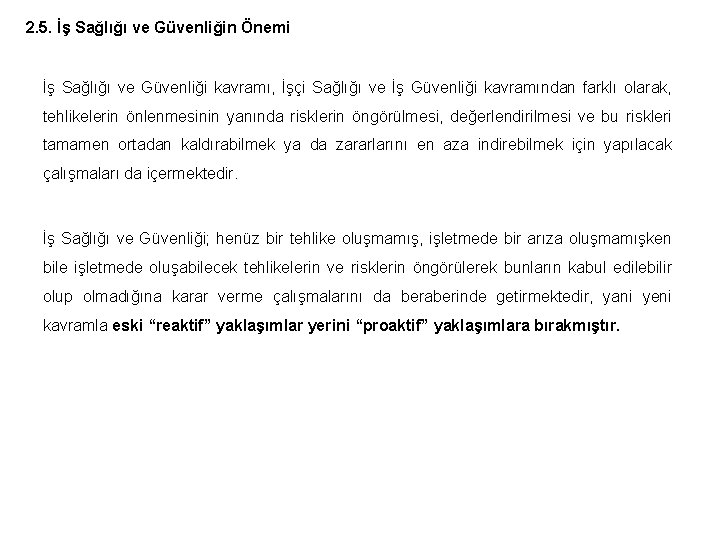 2.5. İş Sağlığı ve Güvenliğin Önemi

İş Sağlığı ve Güvenliği kavramı, İşçi Sağlığı ve İş Güvenliği kavramından farklı olarak, tehlikelerin önlenmesinin yanında risklerin öngörülmesi, değerlendirilmesi ve bu riskleri tamamen ortadan kaldırabilmek ya da zararlarını en aza indirebilmek için yapılacak çalışmaları da içermektedir.

İş Sağlığı ve Güvenliği; henüz bir tehlike oluşmamış, işletmede bir arıza oluşmamışken bile işletmede oluşabilecek tehlikelerin ve risklerin öngörülerek bunların kabul edilebilir olup olmadığına karar verme çalışmalarını da beraberinde getirmektedir, yani yeni kavramla eski “reaktif” yaklaşımlar yerini “proaktif” yaklaşımlara bırakmıştır.